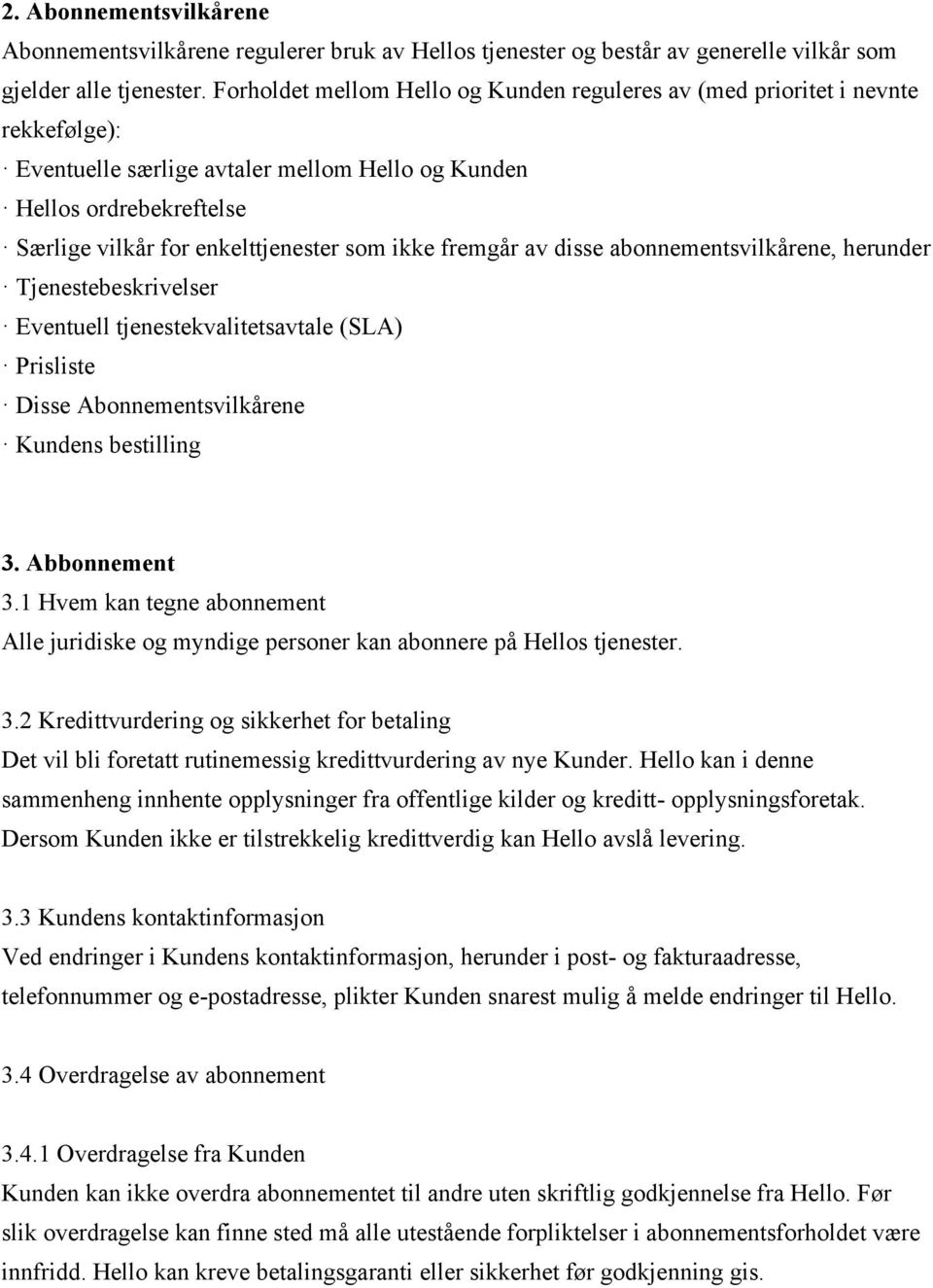 2. Abonnementsvilkårene
Abonnementsvilkårene regulerer bruk av Hellos tjenester og består av generelle vilkår som gjelder alle tjenester. Forholdet mellom Hello og Kunden reguleres av (med prioritet i nevnte rekkefølge):
· Eventuelle særlige avtaler mellom Hello og Kunden
· Hellos ordrebekreftelse
· Særlige vilkår for enkelttjenester som ikke fremgår av disse abonnementsvilkårene, herunder
· Tjenestebeskrivelser
· Eventuell tjenestekvalitetsavtale (SLA)
· Prisliste
· Disse Abonnementsvilkårene
· Kundens bestilling

3. Abbonnement
3.1 Hvem kan tegne abonnement
Alle juridiske og myndige personer kan abonnere på Hellos tjenester.

3.2 Kredittvurdering og sikkerhet for betaling
Det vil bli foretatt rutinemessig kredittvurdering av nye Kunder. Hello kan i denne sammenheng innhente opplysninger fra offentlige kilder og kreditt- opplysningsforetak. Dersom Kunden ikke er tilstrekkelig kredittverdig kan Hello avslå levering.

3.3 Kundens kontaktinformasjon
Ved endringer i Kundens kontaktinformasjon, herunder i post- og fakturaadresse, telefonnummer og e-postadresse, plikter Kunden snarest mulig å melde endringer til Hello.

3.4 Overdragelse av abonnement

3.4.1 Overdragelse fra Kunden
Kunden kan ikke overdra abonnementet til andre uten skriftlig godkjennelse fra Hello. Før slik overdragelse kan finne sted må alle utestående forpliktelser i abonnementsforholdet være innfridd. Hello kan kreve betalingsgaranti eller sikkerhet før godkjenning gis.